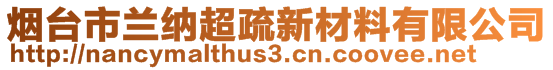 烟台市兰纳超疏新材料有限公司
http://nancymalthus3.cn.coovee.net